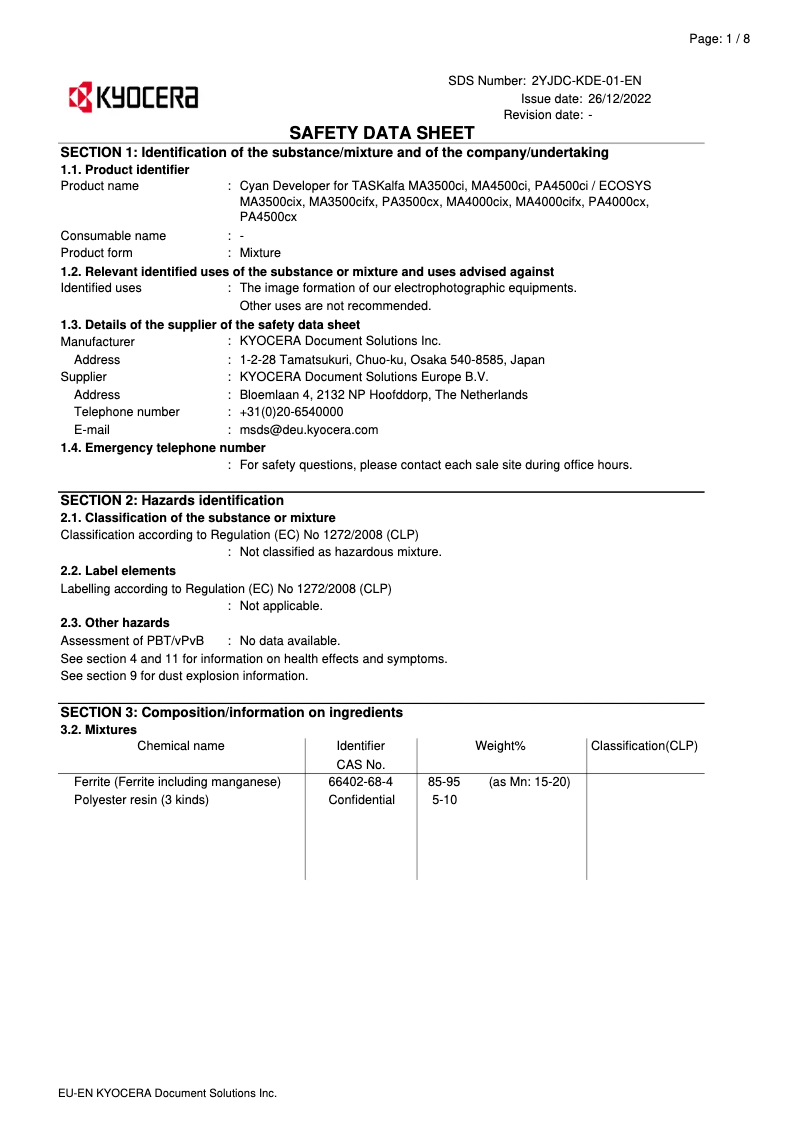 Page: 1 / 8

KYOCERA

SDS Number: 2YJDC-KDE-01-EN
Issue date: 26/12/2022
Revision date: -

SAFETY DATA SHEET

SECTION 1: Identification of the substance/mixture and of the company/undertaking

1.1. Product identifier

Product name : Cyan Developer for TASKalfa MA3500ci, MA4500ci, PA4500ci / ECOSYS MA3500cix, MA3500cifx, PA3500cx, MA4000cix, MA4000cifx, PA4000cx, PA4500cx

Consumable name : -

Product form : Mixture

1.2. Relevant identified uses of the substance or mixture and uses advised against

Identified uses : The image formation of our electrophotographic equipments.
Other uses are not recommended.

1.3. Details of the supplier of the safety data sheet

Manufacturer : KYOCERA Document Solutions Inc.
Address : 1-2-28 Tamatsukuri, Chuo-ku, Osaka 540-8585, Japan
Supplier : KYOCERA Document Solutions Europe B.V.
Address : Bloemlaan 4, 2132 NP Hoofddorp, The Netherlands
Telephone number : +31(0)20-6540000
E-mail : msds@deu.kyocera.com

1.4. Emergency telephone number

: For safety questions, please contact each sale site during office hours.

SECTION 2: Hazards identification

2.1. Classification of the substance or mixture

Classification according to Regulation (EC) No 1272/2008 (CLP)
: Not classified as hazardous mixture.

2.2. Label elements

Labelling according to Regulation (EC) No 1272/2008 (CLP)
: Not applicable.

2.3. Other hazards

Assessment of PBT/vPvB : No data available.
See section 4 and 11 for information on health effects and symptoms.
See section 9 for dust explosion information.

SECTION 3: Composition/information on ingredients

3.2. Mixtures

| Chemical name | Identifier CAS No. | Weight% | Classification(CLP) |
|---|---|---|---|
| Ferrite (Ferrite including manganese) | 66402-68-4 | 85-95 (as Mn: 15-20) | |
| Polyester resin (3 kinds) | Confidential | 5-10 | |

EU-EN KYOCERA Document Solutions Inc.